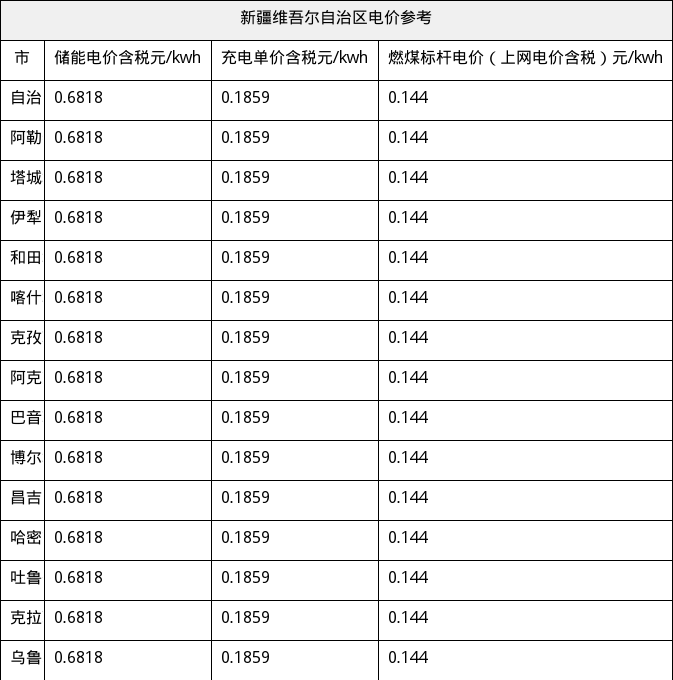 新疆维吾尔自治区电价参考

| 市 | 储能电价含税元/kwh | 充电单价含税元/kwh | 燃煤标杆电价（上网电价含税）元/kwh |
|---|---|---|---|
| 自治 | 0.6818 | 0.1859 | 0.144 |
| 阿勒 | 0.6818 | 0.1859 | 0.144 |
| 塔城 | 0.6818 | 0.1859 | 0.144 |
| 伊犁 | 0.6818 | 0.1859 | 0.144 |
| 和田 | 0.6818 | 0.1859 | 0.144 |
| 喀什 | 0.6818 | 0.1859 | 0.144 |
| 克孜 | 0.6818 | 0.1859 | 0.144 |
| 阿克 | 0.6818 | 0.1859 | 0.144 |
| 巴音 | 0.6818 | 0.1859 | 0.144 |
| 博尔 | 0.6818 | 0.1859 | 0.144 |
| 昌吉 | 0.6818 | 0.1859 | 0.144 |
| 哈密 | 0.6818 | 0.1859 | 0.144 |
| 吐鲁 | 0.6818 | 0.1859 | 0.144 |
| 克拉 | 0.6818 | 0.1859 | 0.144 |
| 乌鲁 | 0.6818 | 0.1859 | 0.144 |